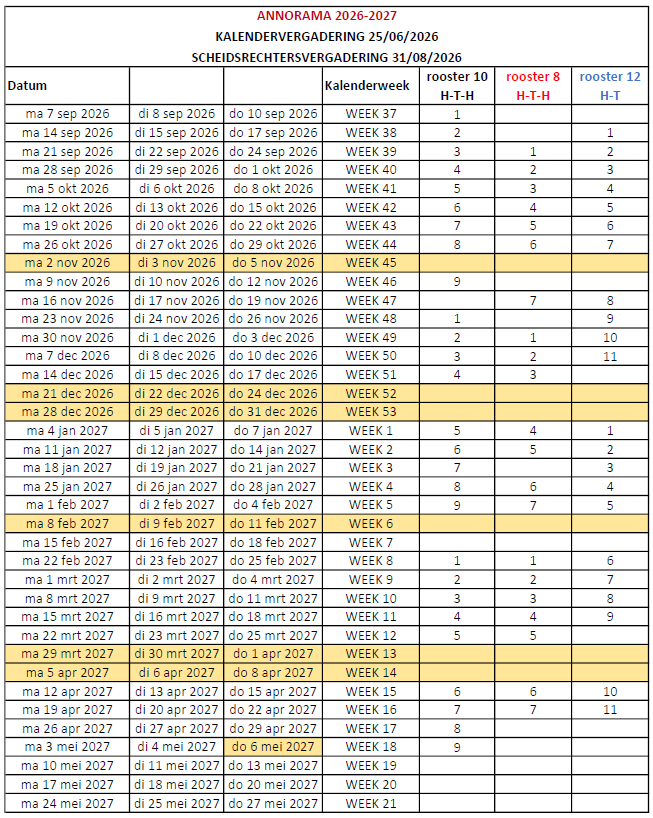 ANNORAMA 2026-2027

KALENDERVERGADERING 25/06/2026

SCHEIDSRECHTERSVERGADERING 31/08/2026

| Datum | | | Kalenderweek | rooster 10 H-T-H | rooster 8 H-T-H | rooster 12 H-T |
|---|---|---|---|---|---|---|
| ma 7 sep 2026 | di 8 sep 2026 | do 10 sep 2026 | WEEK 37 | 1 | | |
| ma 14 sep 2026 | di 15 sep 2026 | do 17 sep 2026 | WEEK 38 | 2 | | 1 |
| ma 21 sep 2026 | di 22 sep 2026 | do 24 sep 2026 | WEEK 39 | 3 | 1 | 2 |
| ma 28 sep 2026 | di 29 sep 2026 | do 1 okt 2026 | WEEK 40 | 4 | 2 | 3 |
| ma 5 okt 2026 | di 6 okt 2026 | do 8 okt 2026 | WEEK 41 | 5 | 3 | 4 |
| ma 12 okt 2026 | di 13 okt 2026 | do 15 okt 2026 | WEEK 42 | 6 | 4 | 5 |
| ma 19 okt 2026 | di 20 okt 2026 | do 22 okt 2026 | WEEK 43 | 7 | 5 | 6 |
| ma 26 okt 2026 | di 27 okt 2026 | do 29 okt 2026 | WEEK 44 | 8 | 6 | 7 |
| ma 2 nov 2026 | di 3 nov 2026 | do 5 nov 2026 | WEEK 45 | | | |
| ma 9 nov 2026 | di 10 nov 2026 | do 12 nov 2026 | WEEK 46 | 9 | | |
| ma 16 nov 2026 | di 17 nov 2026 | do 19 nov 2026 | WEEK 47 | | 7 | 8 |
| ma 23 nov 2026 | di 24 nov 2026 | do 26 nov 2026 | WEEK 48 | 1 | | 9 |
| ma 30 nov 2026 | di 1 dec 2026 | do 3 dec 2026 | WEEK 49 | 2 | 1 | 10 |
| ma 7 dec 2026 | di 8 dec 2026 | do 10 dec 2026 | WEEK 50 | 3 | 2 | 11 |
| ma 14 dec 2026 | di 15 dec 2026 | do 17 dec 2026 | WEEK 51 | 4 | 3 | |
| ma 21 dec 2026 | di 22 dec 2026 | do 24 dec 2026 | WEEK 52 | | | |
| ma 28 dec 2026 | di 29 dec 2026 | do 31 dec 2026 | WEEK 53 | | | |
| ma 4 jan 2027 | di 5 jan 2027 | do 7 jan 2027 | WEEK 1 | 5 | 4 | 1 |
| ma 11 jan 2027 | di 12 jan 2027 | do 14 jan 2027 | WEEK 2 | 6 | 5 | 2 |
| ma 18 jan 2027 | di 19 jan 2027 | do 21 jan 2027 | WEEK 3 | 7 | | 3 |
| ma 25 jan 2027 | di 26 jan 2027 | do 28 jan 2027 | WEEK 4 | 8 | 6 | 4 |
| ma 1 feb 2027 | di 2 feb 2027 | do 4 feb 2027 | WEEK 5 | 9 | 7 | 5 |
| ma 8 feb 2027 | di 9 feb 2027 | do 11 feb 2027 | WEEK 6 | | | |
| ma 15 feb 2027 | di 16 feb 2027 | do 18 feb 2027 | WEEK 7 | | | |
| ma 22 feb 2027 | di 23 feb 2027 | do 25 feb 2027 | WEEK 8 | 1 | 1 | 6 |
| ma 1 mrt 2027 | di 2 mrt 2027 | do 4 mrt 2027 | WEEK 9 | 2 | 2 | 7 |
| ma 8 mrt 2027 | di 9 mrt 2027 | do 11 mrt 2027 | WEEK 10 | 3 | 3 | 8 |
| ma 15 mrt 2027 | di 16 mrt 2027 | do 18 mrt 2027 | WEEK 11 | 4 | 4 | 9 |
| ma 22 mrt 2027 | di 23 mrt 2027 | do 25 mrt 2027 | WEEK 12 | 5 | 5 | |
| ma 29 mrt 2027 | di 30 mrt 2027 | do 1 apr 2027 | WEEK 13 | | | |
| ma 5 apr 2027 | di 6 apr 2027 | do 8 apr 2027 | WEEK 14 | | | |
| ma 12 apr 2027 | di 13 apr 2027 | do 15 apr 2027 | WEEK 15 | 6 | 6 | 10 |
| ma 19 apr 2027 | di 20 apr 2027 | do 22 apr 2027 | WEEK 16 | 7 | 7 | 11 |
| ma 26 apr 2027 | di 27 apr 2027 | do 29 apr 2027 | WEEK 17 | 8 | | |
| ma 3 mei 2027 | di 4 mei 2027 | do 6 mei 2027 | WEEK 18 | 9 | | |
| ma 10 mei 2027 | di 11 mei 2027 | do 13 mei 2027 | WEEK 19 | | | |
| ma 17 mei 2027 | di 18 mei 2027 | do 20 mei 2027 | WEEK 20 | | | |
| ma 24 mei 2027 | di 25 mei 2027 | do 27 mei 2027 | WEEK 21 | | | |